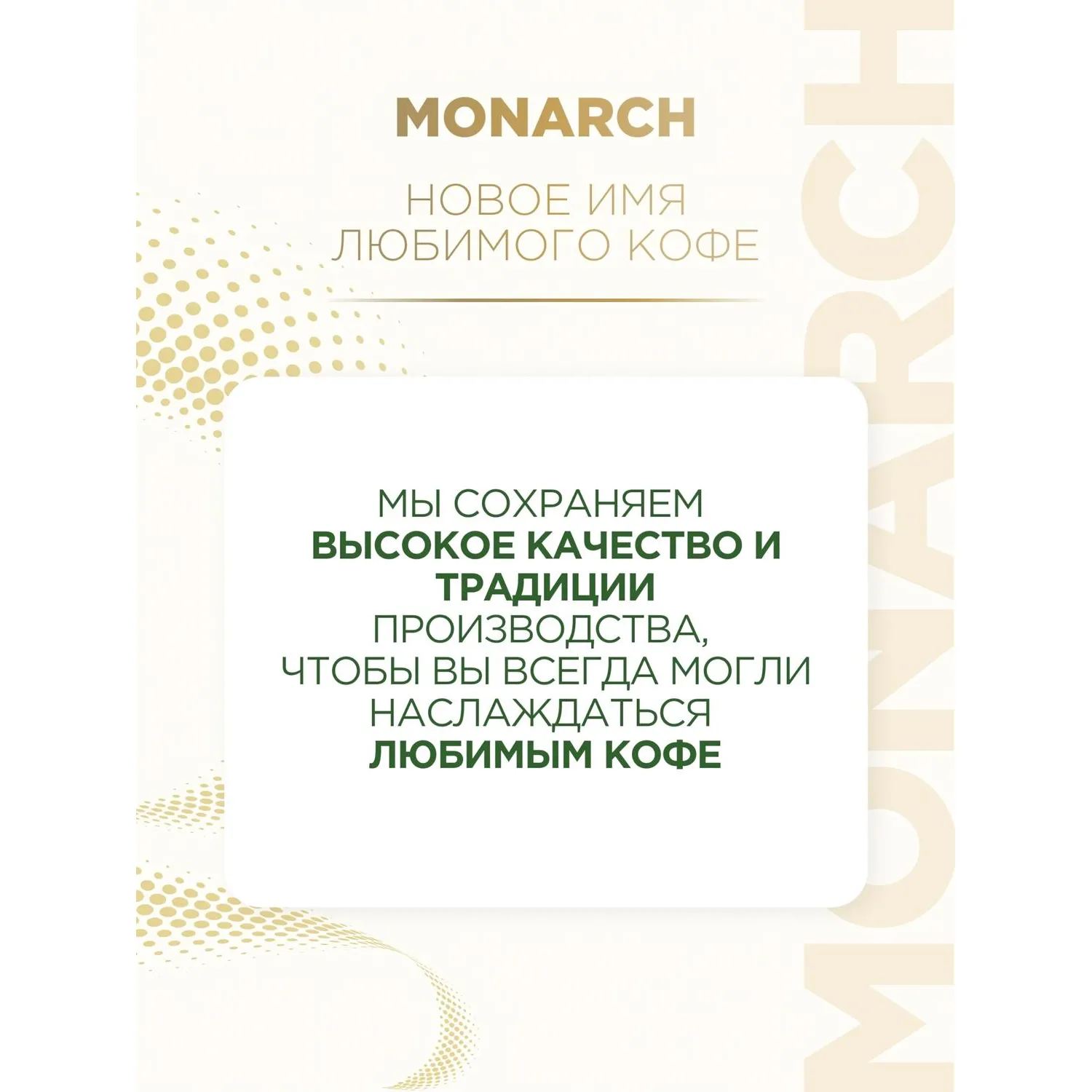 MONARCH

НОВОЕ ИМЯ ЛЮБИМОГО КОФЕ

МЫ СОХРАНЯЕМ ВЫСОКОЕ КАЧЕСТВО И ТРАДИЦИИ ПРОИЗВОДСТВА, ЧТОБЫ ВЫ ВСЕГДА МОГЛИ НАСЛАЖДАТЬСЯ ЛЮБИМЫМ КОФЕ

MONARCH